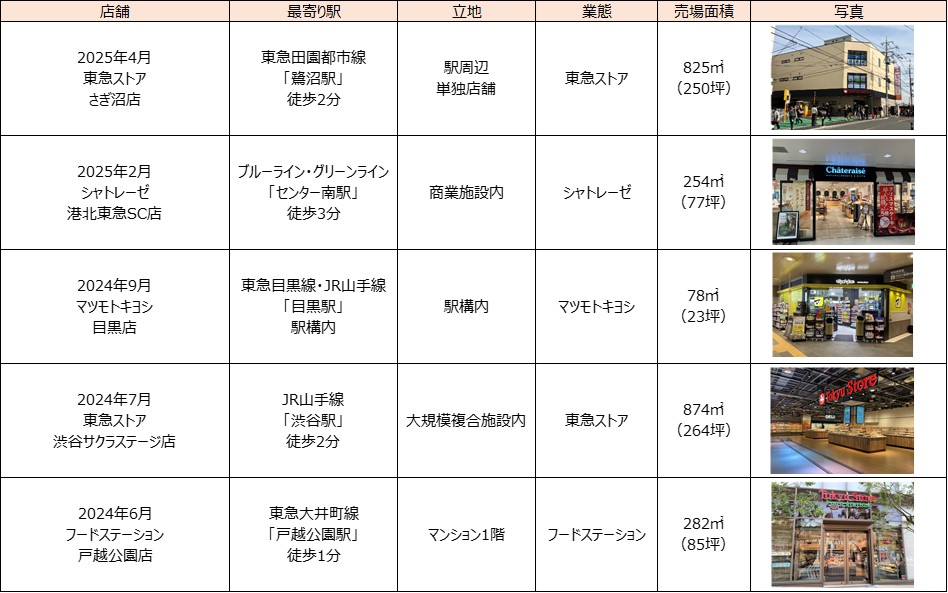 | 店舗 | 最寄り駅 | 立地 | 業態 | 売場面積 | 写真 |
|---|---|---|---|---|---|
| 2025年4月 東急ストア さぎ沼店 | 東急田園都市線 「鷺沼駅」 徒歩2分 | 駅周辺 単独店舗 | 東急ストア | 825㎡ （250坪） | |
| 2025年2月 シャトレーゼ 港北東急SC店 | ブルーライン・グリーンライン 「センター南駅」 徒歩3分 | 商業施設内 | シャトレーゼ | 254㎡ （77坪） | Châteraisé |
| 2024年9月 マツモトキヨシ 目黒店 | 東急目黒線・JR山手線 「目黒駅」 駅構内 | 駅構内 | マツモトキヨシ | 78㎡ （23坪） | |
| 2024年7月 東急ストア 渋谷サクラステージ店 | JR山手線 「渋谷駅」 徒歩2分 | 大規模複合施設内 | 東急ストア | 874㎡ （264坪） | Tokyu Store |
| 2024年6月 フードステーション 戸越公園店 | 東急大井町線 「戸越公園駅」 徒歩1分 | マンション1階 | フードステーション | 282㎡ （85坪） | Tokyu Store |